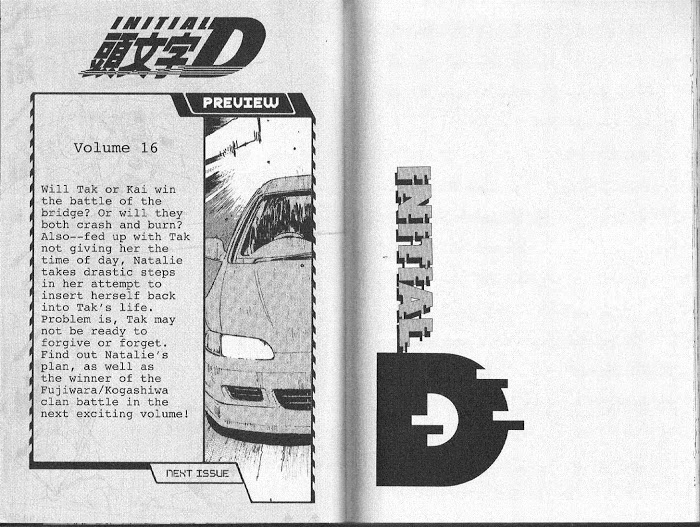 INITIAL
頭文字D

PREVIEW

Volume 16

Will Tak or Kai win the battle of the bridge? Or will they both crash and burn? Also--fed up with Tak not giving her the time of day, Natalie takes drastic steps in her attempt to insert herself back into Tak's life. Problem is, Tak may not be ready to forgive or forget. Find out Natalie's plan, as well as the winner of the Fujiwara/Kogashiwa clan battle in the next exciting volume!

NEXT ISSUE

INITIAL
D